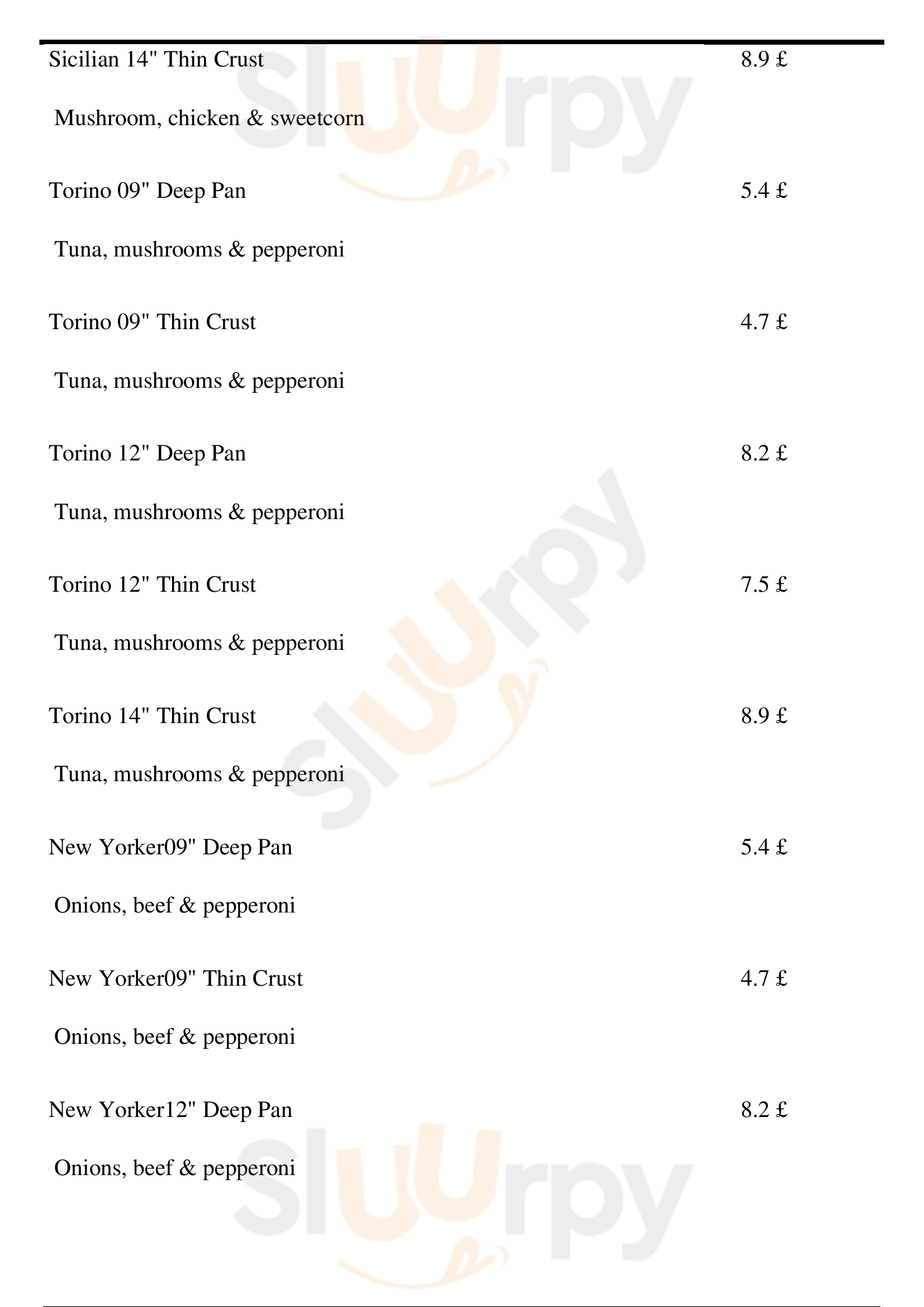 Sicilian 14" Thin Crust
8.9 £

Mushroom, chicken & sweetcorn

Torino 09" Deep Pan
5.4 £

Tuna, mushrooms & pepperoni

Torino 09" Thin Crust
4.7 £

Tuna, mushrooms & pepperoni

Torino 12" Deep Pan
8.2 £

Tuna, mushrooms & pepperoni

Torino 12" Thin Crust
7.5 £

Tuna, mushrooms & pepperoni

Torino 14" Thin Crust
8.9 £

Tuna, mushrooms & pepperoni

New Yorker09" Deep Pan
5.4 £

Onions, beef & pepperoni

New Yorker09" Thin Crust
4.7 £

Onions, beef & pepperoni

New Yorker12" Deep Pan
8.2 £

Onions, beef & pepperoni

Sluurpy